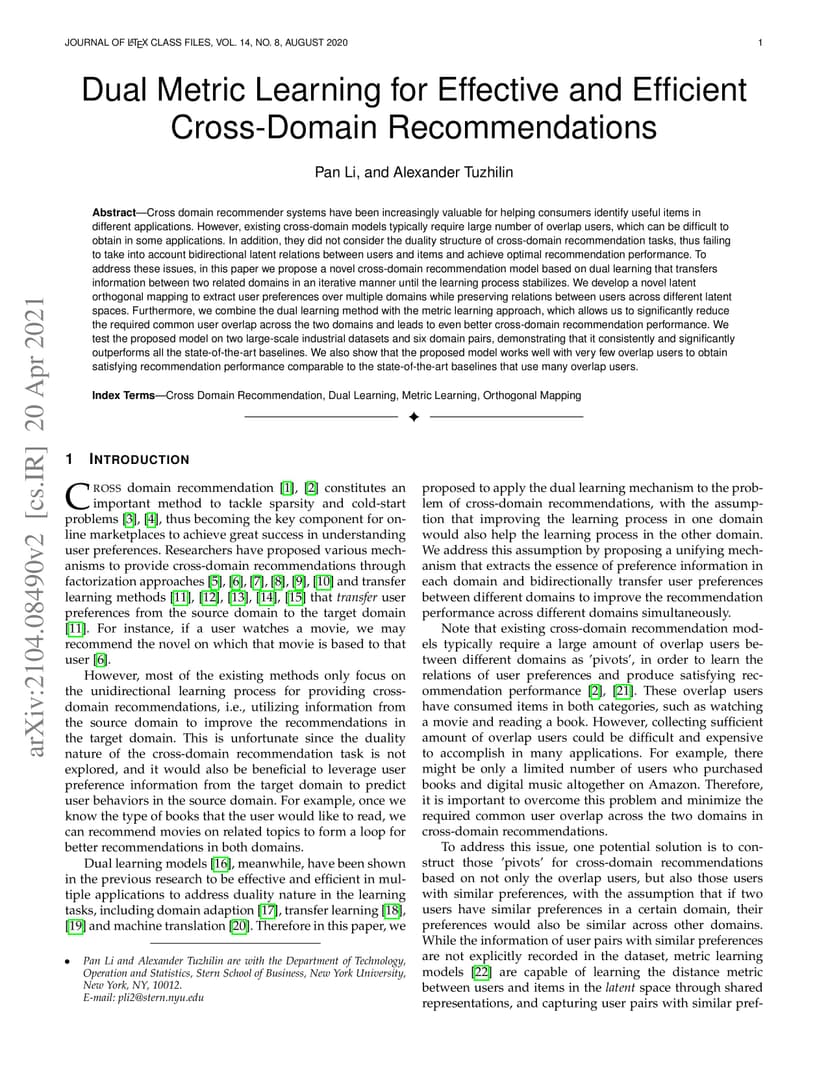 JOURNAL OF LATEX CLASS FILES, VOL. 14, NO. 8, AUGUST 2020

1

Dual Metric Learning for Effective and Efficient Cross-Domain Recommendations

Pan Li, and Alexander Tuzhilin

**Abstract**—Cross domain recommender systems have been increasingly valuable for helping consumers identify useful items in different applications. However, existing cross-domain models typically require large number of overlap users, which can be difficult to obtain in some applications. In addition, they did not consider the duality structure of cross-domain recommendation tasks, thus failing to take into account bidirectional latent relations between users and items and achieve optimal recommendation performance. To address these issues, in this paper we propose a novel cross-domain recommendation model based on dual learning that transfers information between two related domains in an iterative manner until the learning process stabilizes. We develop a novel latent orthogonal mapping to extract user preferences over multiple domains while preserving relations between users across different latent spaces. Furthermore, we combine the dual learning method with the metric learning approach, which allows us to significantly reduce the required common user overlap across the two domains and leads to even better cross-domain recommendation performance. We test the proposed model on two large-scale industrial datasets and six domain pairs, demonstrating that it consistently and significantly outperforms all the state-of-the-art baselines. We also show that the proposed model works well with very few overlap users to obtain satisfying recommendation performance comparable to the state-of-the-art baselines that use many overlap users.

**Index Terms**—Cross Domain Recommendation, Dual Learning, Metric Learning, Orthogonal Mapping

arXiv:2104.08490v2 [cs.IR] 20 Apr 2021

1 INTRODUCTION

CROSS domain recommendation [1], [2] constitutes an important method to tackle sparsity and cold-start problems [3], [4], thus becoming the key component for online marketplaces to achieve great success in understanding user preferences. Researchers have proposed various mechanisms to provide cross-domain recommendations through factorization approaches [5], [6], [7], [8], [9], [10] and transfer learning methods [11], [12], [13], [14], [15] that *transfer* user preferences from the source domain to the target domain [11]. For instance, if a user watches a movie, we may recommend the novel on which that movie is based to that user [6].

However, most of the existing methods only focus on the unidirectional learning process for providing cross-domain recommendations, i.e., utilizing information from the source domain to improve the recommendations in the target domain. This is unfortunate since the duality nature of the cross-domain recommendation task is not explored, and it would also be beneficial to leverage user preference information from the target domain to predict user behaviors in the source domain. For example, once we know the type of books that the user would like to read, we can recommend movies on related topics to form a loop for better recommendations in both domains.

Dual learning models [16], meanwhile, have been shown in the previous research to be effective and efficient in multiple applications to address duality nature in the learning tasks, including domain adaption [17], transfer learning [18], [19] and machine translation [20]. Therefore in this paper, we

• *Pan Li and Alexander Tuzhilin are with the Department of Technology, Operation and Statistics, Stern School of Business, New York University, New York, NY, 10012.*
*E-mail: pli2@stern.nyu.edu*

proposed to apply the dual learning mechanism to the problem of cross-domain recommendations, with the assumption that improving the learning process in one domain would also help the learning process in the other domain. We address this assumption by proposing a unifying mechanism that extracts the essence of preference information in each domain and bidirectionally transfer user preferences between different domains to improve the recommendation performance across different domains simultaneously.

Note that existing cross-domain recommendation models typically require a large amount of overlap users between different domains as 'pivots', in order to learn the relations of user preferences and produce satisfying recommendation performance [2], [21]. These overlap users have consumed items in both categories, such as watching a movie and reading a book. However, collecting sufficient amount of overlap users could be difficult and expensive to accomplish in many applications. For example, there might be only a limited number of users who purchased books and digital music altogether on Amazon. Therefore, it is important to overcome this problem and minimize the required common user overlap across the two domains in cross-domain recommendations.

To address this issue, one potential solution is to construct those 'pivots' for cross-domain recommendations based on not only the overlap users, but also those users with similar preferences, with the assumption that if two users have similar preferences in a certain domain, their preferences would also be similar across other domains. While the information of user pairs with similar preferences are not explicitly recorded in the dataset, metric learning models [22] are capable of learning the distance metric between users and items in the *latent* space through shared representations, and capturing user pairs with similar pref-